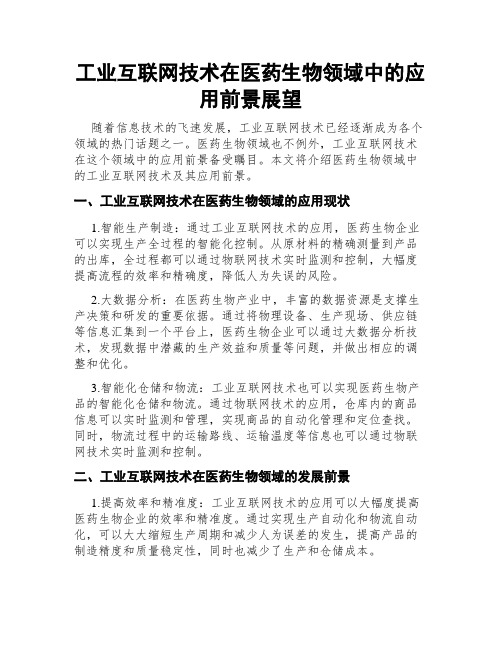 工业互联网技术在医药生物领域中的应用前景展望

随着信息技术的飞速发展，工业互联网技术已经逐渐成为各个领域的热门话题之一。医药生物领域也不例外，工业互联网技术在这个领域中的应用前景备受瞩目。本文将介绍医药生物领域中的工业互联网技术及其应用前景。

一、工业互联网技术在医药生物领域的应用现状

1.智能生产制造：通过工业互联网技术的应用，医药生物企业可以实现生产全过程的智能化控制。从原材料的精确测量到产品的出库，全过程都可以通过物联网技术实时监测和控制，大幅度提高流程的效率和精确度，降低人为失误的风险。

2.大数据分析：在医药生物产业中，丰富的数据资源是支撑生产决策和研发的重要依据。通过将物理设备、生产现场、供应链等信息汇集到一个平台上，医药生物企业可以通过大数据分析技术，发现数据中潜藏的生产效益和质量等问题，并做出相应的调整和优化。

3.智能化仓储和物流：工业互联网技术也可以实现医药生物产品的智能化仓储和物流。通过物联网技术的应用，仓库内的商品信息可以实时监测和管理，实现商品的自动化管理和定位查找。同时，物流过程中的运输路线、运输温度等信息也可以通过物联网技术实时监测和控制。

二、工业互联网技术在医药生物领域的发展前景

1.提高效率和精准度：工业互联网技术的应用可以大幅度提高医药生物企业的效率和精准度。通过实现生产自动化和物流自动化，可以大大缩短生产周期和减少人为误差的发生，提高产品的制造精度和质量稳定性，同时也减少了生产和仓储成本。